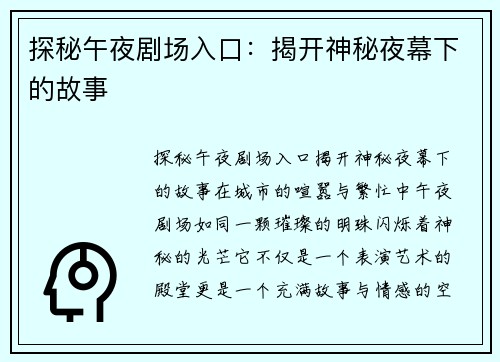 探秘午夜剧场入口：揭开神秘夜幕下的故事

探秘午夜剧场入口揭开神秘夜幕下的故事在城市的喧嚣与繁忙中午夜剧场如同一颗璀璨的明珠闪烁着神秘的光芒它不仅是一个表演艺术的殿堂更是一个充满故事与情感的空